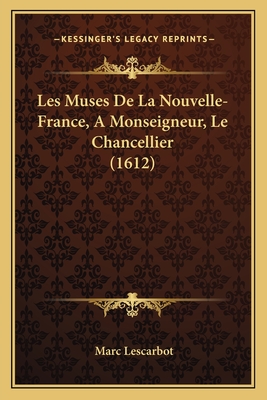 —KESSINGER'S LEGACY REPRINTS—

Les Muses De La Nouvelle-France, A Monseigneur, Le Chancellier (1612)

Marc Lescarbot